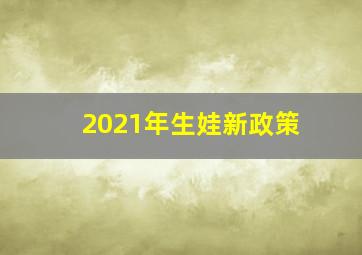 2021年生娃新政策